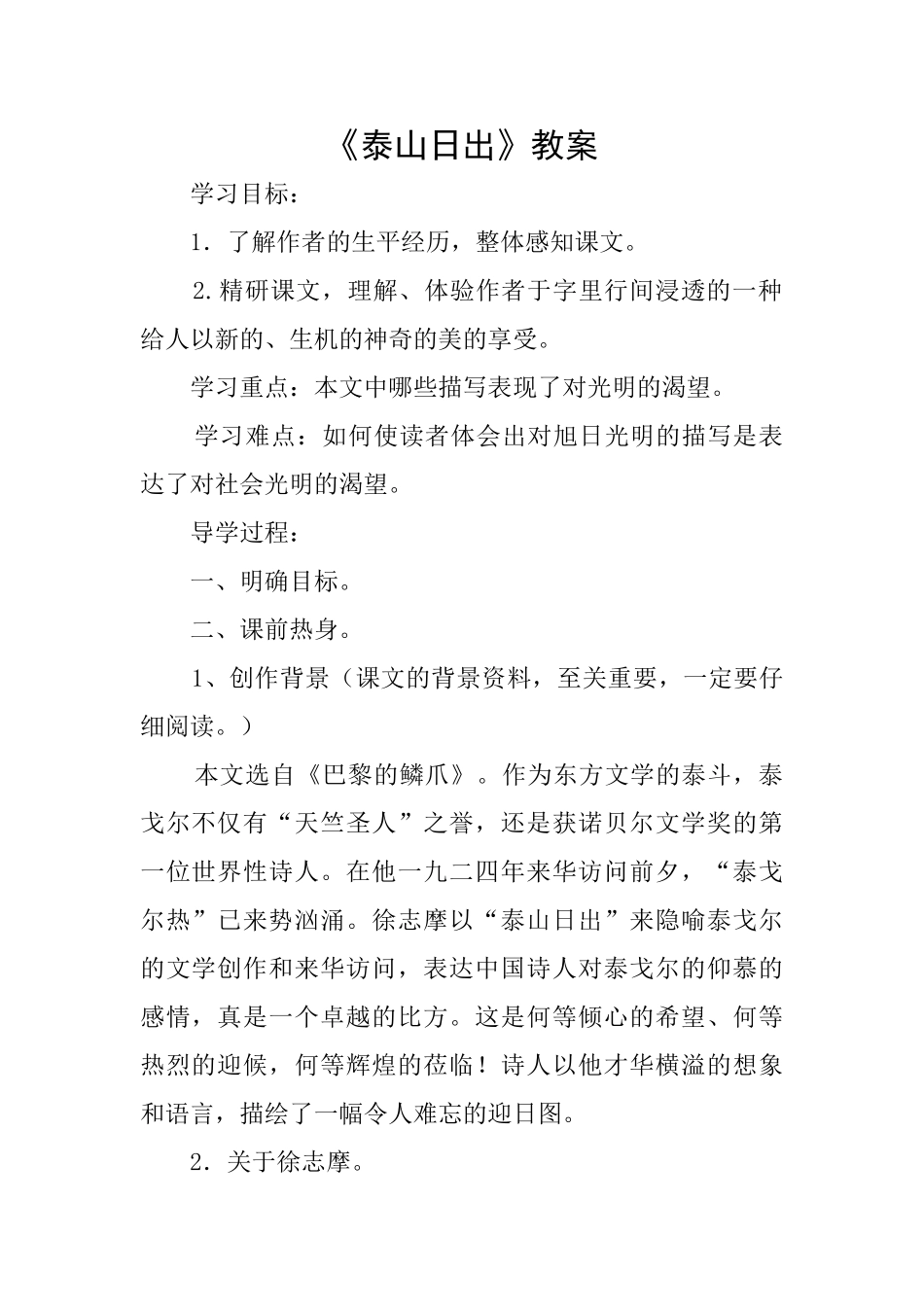 《泰山日出》教案

学习目标：

1．了解作者的生平经历，整体感知课文。

2.精研课文，理解、体验作者于字里行间浸透的一种给人以新的、生机的神奇的美的享受。

学习重点：本文中哪些描写表现了对光明的渴望。

学习难点：如何使读者体会出对旭日光明的描写是表达了对社会光明的渴望。

导学过程：

一、明确目标。

二、课前热身。

1、创作背景（课文的背景资料，至关重要，一定要仔细阅读。）

本文选自《巴黎的鳞爪》。作为东方文学的泰斗，泰戈尔不仅有“天竺圣人”之誉，还是获诺贝尔文学奖的第一位世界性诗人。在他一九二四年来华访问前夕，“泰戈尔热”已来势汹涌。徐志摩以“泰山日出”来隐喻泰戈尔的文学创作和来华访问，表达中国诗人对泰戈尔的仰慕的感情，真是一个卓越的比方。这是何等倾心的希望、何等热烈的迎候，何等辉煌的莅临！诗人以他才华横溢的想象和语言，描绘了一幅令人难忘的迎日图。

2．关于徐志摩。